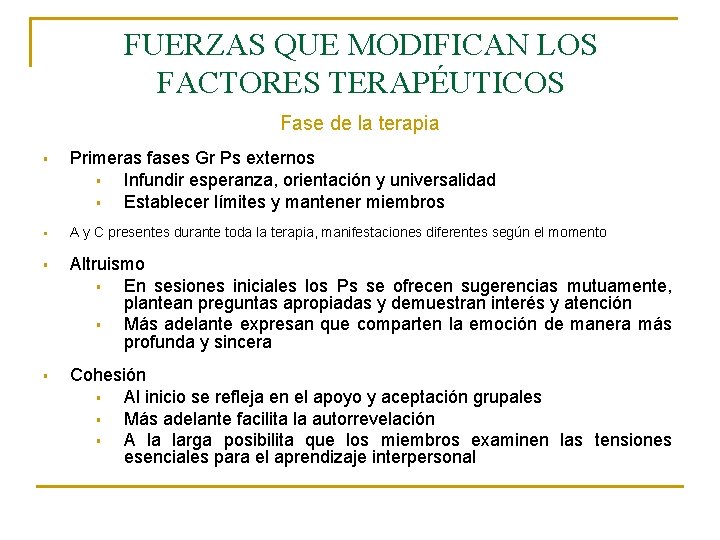 FUERZAS QUE MODIFICAN LOS FACTORES TERAPÉUTICOS

Fase de la terapia

- Primeras fases Gr Ps externos
  - Infundir esperanza, orientación y universalidad
  - Establecer límites y mantener miembros
- A y C presentes durante toda la terapia, manifestaciones diferentes según el momento
- Altruismo
  - En sesiones iniciales los Ps se ofrecen sugerencias mutuamente, plantean preguntas apropiadas y demuestran interés y atención
  - Más adelante expresan que comparten la emoción de manera más profunda y sincera
- Cohesión
  - Al inicio se refleja en el apoyo y aceptación grupales
  - Más adelante facilita la autorrevelación
  - A la larga posibilita que los miembros examinen las tensiones esenciales para el aprendizaje interpersonal